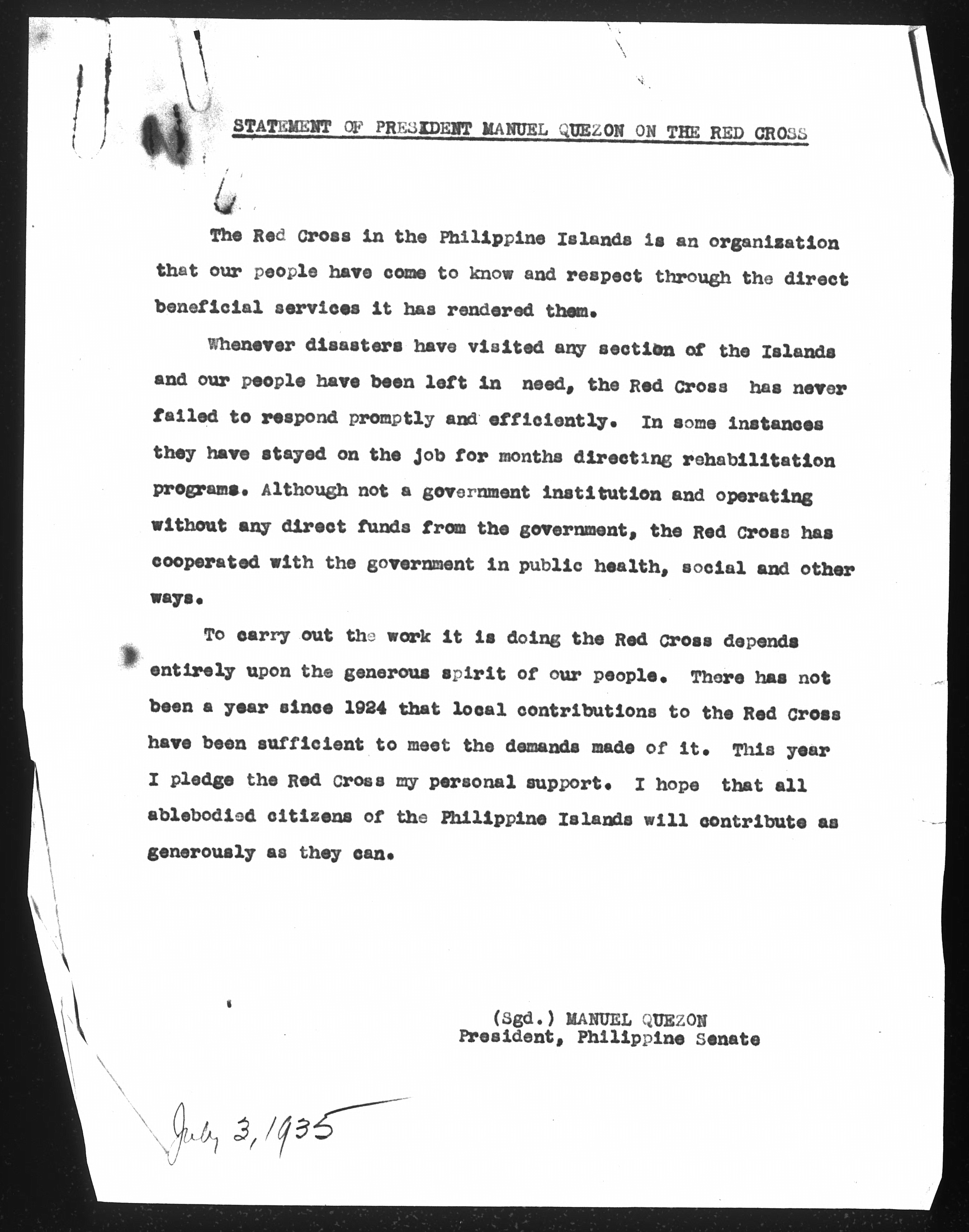 STATEMENT OF PRESIDENT MANUEL QUEZON ON THE RED CROSS

The Red Cross in the Philippine Islands is an organization that our people have come to know and respect through the direct beneficial services it has rendered them.

Whenever disasters have visited any section of the Islands and our people have been left in need, the Red Cross has never failed to respond promptly and efficiently. In some instances they have stayed on the job for months directing rehabilitation programs. Although not a government institution and operating without any direct funds from the government, the Red Cross has cooperated with the government in public health, social and other ways.

To carry out the work it is doing the Red Cross depends entirely upon the generous spirit of our people. There has not been a year since 1924 that local contributions to the Red Cross have been sufficient to meet the demands made of it. This year I pledge the Red Cross my personal support. I hope that all ablebodied citizens of the Philippine Islands will contribute as generously as they can.

(Sgd.) MANUEL QUEZON
President, Philippine Senate

July 3, 1935